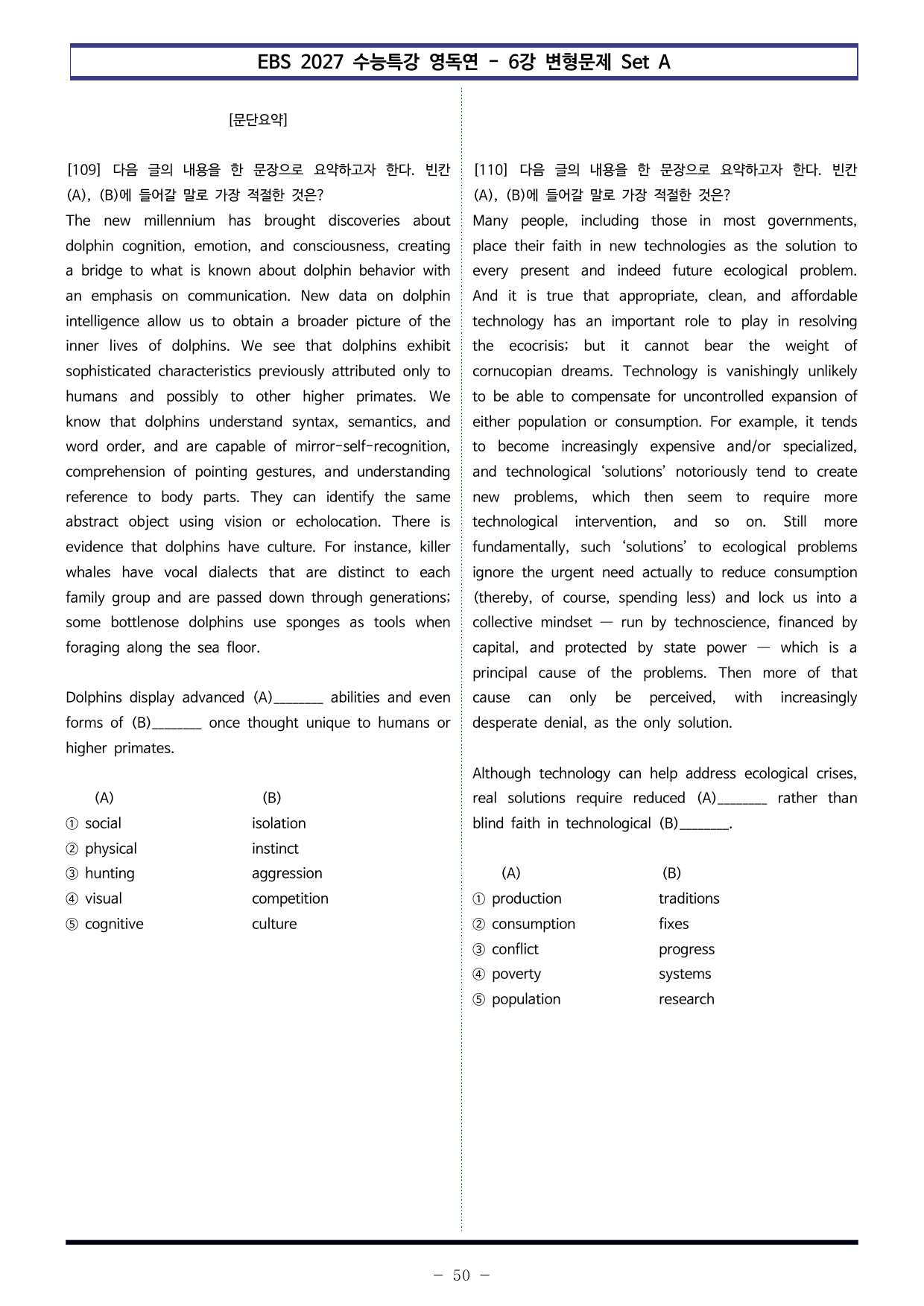 EBS 2027 수능특강 영독연 - 6강 변형문제 Set A

[문단요약]

[109] 다음 글의 내용을 한 문장으로 요약하고자 한다. 빈칸 (A), (B)에 들어갈 말로 가장 적절한 것은?

The new millennium has brought discoveries about dolphin cognition, emotion, and consciousness, creating a bridge to what is known about dolphin behavior with an emphasis on communication. New data on dolphin intelligence allow us to obtain a broader picture of the inner lives of dolphins. We see that dolphins exhibit sophisticated characteristics previously attributed only to humans and possibly to other higher primates. We know that dolphins understand syntax, semantics, and word order, and are capable of mirror-self-recognition, comprehension of pointing gestures, and understanding reference to body parts. They can identify the same abstract object using vision or echolocation. There is evidence that dolphins have culture. For instance, killer whales have vocal dialects that are distinct to each family group and are passed down through generations; some bottlenose dolphins use sponges as tools when foraging along the sea floor.

Dolphins display advanced (A)____ abilities and even forms of (B)____ once thought unique to humans or higher primates.

(A) (B)
① social isolation
② physical instinct
③ hunting aggression
④ visual competition
⑤ cognitive culture

[110] 다음 글의 내용을 한 문장으로 요약하고자 한다. 빈칸 (A), (B)에 들어갈 말로 가장 적절한 것은?

Many people, including those in most governments, place their faith in new technologies as the solution to every present and indeed future ecological problem. And it is true that appropriate, clean, and affordable technology has an important role to play in resolving the ecocrisis; but it cannot bear the weight of cornucopian dreams. Technology is vanishingly unlikely to be able to compensate for uncontrolled expansion of either population or consumption. For example, it tends to become increasingly expensive and/or specialized, and technological 'solutions' notoriously tend to create new problems, which then seem to require more technological intervention, and so on. Still more fundamentally, such 'solutions' to ecological problems ignore the urgent need actually to reduce consumption (thereby, of course, spending less) and lock us into a collective mindset — run by technoscience, financed by capital, and protected by state power — which is a principal cause of the problems. Then more of that cause can only be perceived, with increasingly desperate denial, as the only solution.

Although technology can help address ecological crises, real solutions require reduced (A)____ rather than blind faith in technological (B)____.

(A) (B)
① production traditions
② consumption fixes
③ conflict progress
④ poverty systems
⑤ population research

- 50 -